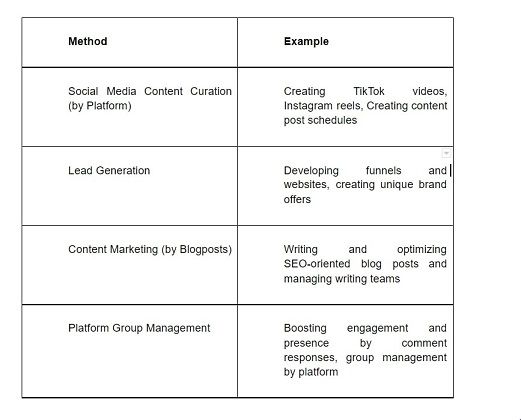 | Method | Example |
|---|---|
| Social Media Content Curation (by Platform) | Creating TikTok videos, Instagram reels, Creating content post schedules |
| Lead Generation | Developing funnels and websites, creating unique brand offers |
| Content Marketing (by Blogposts) | Writing and optimizing SEO-oriented blog posts and managing writing teams |
| Platform Group Management | Boosting engagement and presence by comment responses, group management by platform |